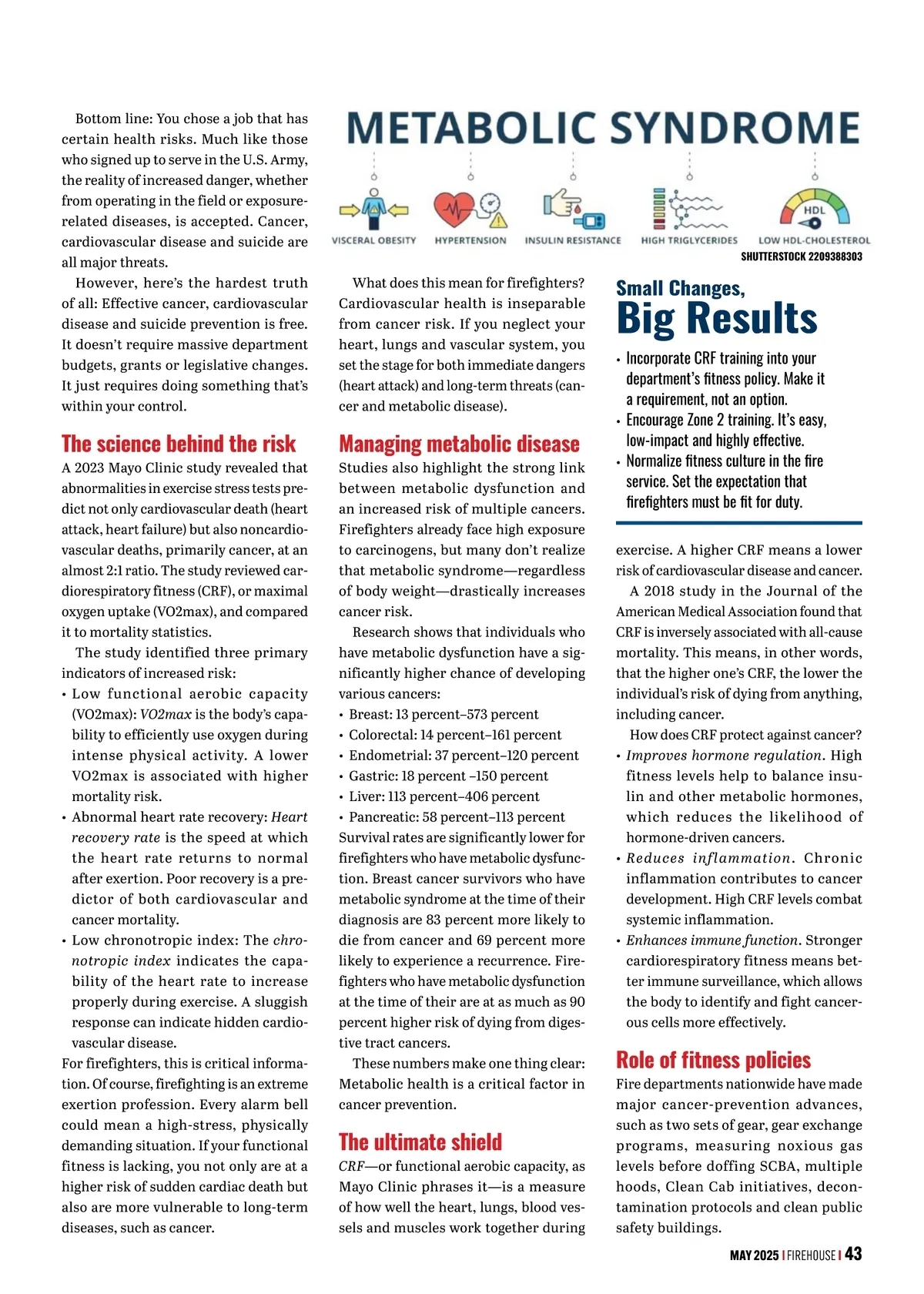 Bottom line: You chose a job that has certain health risks. Much like those who signed up to serve in the U.S. Army, the reality of increased danger, whether from operating in the field or exposure-related diseases, is accepted. Cancer, cardiovascular disease and suicide are all major threats.

However, here's the hardest truth of all: Effective cancer, cardiovascular disease and suicide prevention is free. It doesn't require massive department budgets, grants or legislative changes. It just requires doing something that's within your control.

The science behind the risk

A 2023 Mayo Clinic study revealed that abnormalities in exercise stress tests predict not only cardiovascular death (heart attack, heart failure) but also noncardiovascular deaths, primarily cancer, at an almost 2:1 ratio. The study reviewed cardiorespiratory fitness (CRF), or maximal oxygen uptake (VO2max), and compared it to mortality statistics.

The study identified three primary indicators of increased risk:
• Low functional aerobic capacity (VO2max): VO2max is the body's capability to efficiently use oxygen during intense physical activity. A lower VO2max is associated with higher mortality risk.
• Abnormal heart rate recovery: Heart recovery rate is the speed at which the heart rate returns to normal after exertion. Poor recovery is a predictor of both cardiovascular and cancer mortality.
• Low chronotropic index: The chronotropic index indicates the capability of the heart rate to increase properly during exercise. A sluggish response can indicate hidden cardiovascular disease.
For firefighters, this is critical information. Of course, firefighting is an extreme exertion profession. Every alarm bell could mean a high-stress, physically demanding situation. If your functional fitness is lacking, you not only are at a higher risk of sudden cardiac death but also are more vulnerable to long-term diseases, such as cancer.

METABOLIC SYNDROME

VISCERAL OBESITY HYPERTENSION INSULIN RESISTANCE HIGH TRIGLYCERIDES HDL LOW HDL-CHOLESTEROL

SHUTTERSTOCK 2209388303

What does this mean for firefighters? Cardiovascular health is inseparable from cancer risk. If you neglect your heart, lungs and vascular system, you set the stage for both immediate dangers (heart attack) and long-term threats (cancer and metabolic disease).

Managing metabolic disease

Studies also highlight the strong link between metabolic dysfunction and an increased risk of multiple cancers. Firefighters already face high exposure to carcinogens, but many don't realize that metabolic syndrome—regardless of body weight—drastically increases cancer risk.

Research shows that individuals who have metabolic dysfunction have a significantly higher chance of developing various cancers:
• Breast: 13 percent–573 percent
• Colorectal: 14 percent–161 percent
• Endometrial: 37 percent–120 percent
• Gastric: 18 percent –150 percent
• Liver: 113 percent–406 percent
• Pancreatic: 58 percent–113 percent
Survival rates are significantly lower for firefighters who have metabolic dysfunction. Breast cancer survivors who have metabolic syndrome at the time of their diagnosis are 83 percent more likely to die from cancer and 69 percent more likely to experience a recurrence. Firefighters who have metabolic dysfunction at the time of their are at as much as 90 percent higher risk of dying from digestive tract cancers.

These numbers make one thing clear: Metabolic health is a critical factor in cancer prevention.

The ultimate shield

CRF—or functional aerobic capacity, as Mayo Clinic phrases it—is a measure of how well the heart, lungs, blood vessels and muscles work together during

Small Changes,
Big Results

• Incorporate CRF training into your department's fitness policy. Make it a requirement, not an option.
• Encourage Zone 2 training. It's easy, low-impact and highly effective.
• Normalize fitness culture in the fire service. Set the expectation that firefighters must be fit for duty.

exercise. A higher CRF means a lower risk of cardiovascular disease and cancer.

A 2018 study in the Journal of the American Medical Association found that CRF is inversely associated with all-cause mortality. This means, in other words, that the higher one's CRF, the lower the individual's risk of dying from anything, including cancer.

How does CRF protect against cancer?
• Improves hormone regulation. High fitness levels help to balance insulin and other metabolic hormones, which reduces the likelihood of hormone-driven cancers.
• Reduces inflammation. Chronic inflammation contributes to cancer development. High CRF levels combat systemic inflammation.
• Enhances immune function. Stronger cardiorespiratory fitness means better immune surveillance, which allows the body to identify and fight cancerous cells more effectively.

Role of fitness policies

Fire departments nationwide have made major cancer-prevention advances, such as two sets of gear, gear exchange programs, measuring noxious gas levels before doffing SCBA, multiple hoods, Clean Cab initiatives, decontamination protocols and clean public safety buildings.

MAY 2025 | FIREHOUSE | 43